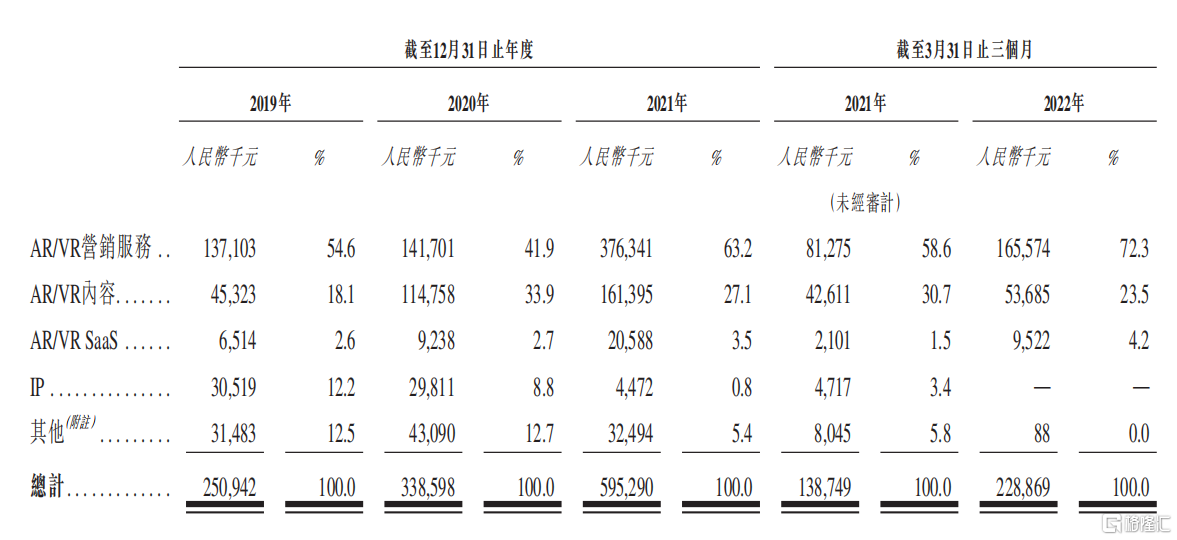 | | 截至12月31日止年度 | | | | | | 截至3月31日止三個月 | | | |
|---|---|---|---|---|---|---|---|---|---|---|
| | 2019年 | | 2020年 | | 2021年 | | 2021年 | | 2022年 | |
| | 人民幣千元 | % | 人民幣千元 | % | 人民幣千元 | % | 人民幣千元 | % | 人民幣千元 | % |
| | | | | | | | (未經審計) | | | |
| AR/VR營銷服務 | 137,103 | 54.6 | 141,701 | 41.9 | 376,341 | 63.2 | 81,275 | 58.6 | 165,574 | 72.3 |
| AR/VR內容 | 45,323 | 18.1 | 114,758 | 33.9 | 161,395 | 27.1 | 42,611 | 30.7 | 53,685 | 23.5 |
| AR/VR SaaS | 6,514 | 2.6 | 9,238 | 2.7 | 20,588 | 3.5 | 2,101 | 1.5 | 9,522 | 4.2 |
| IP | 30,519 | 12.2 | 29,811 | 8.8 | 4,472 | 0.8 | 4,717 | 3.4 | — | — |
| 其他$^{(附註)}$ | 31,483 | 12.5 | 43,090 | 12.7 | 32,494 | 5.4 | 8,045 | 5.8 | 88 | 0.0 |
| 總計 | 250,942 | 100.0 | 338,598 | 100.0 | 595,290 | 100.0 | 138,749 | 100.0 | 228,869 | 100.0 |

格隆汇